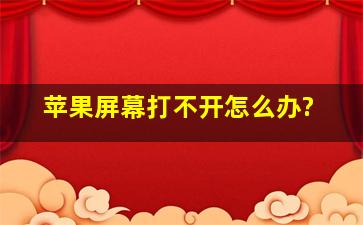 苹果屏幕打不开怎么办?